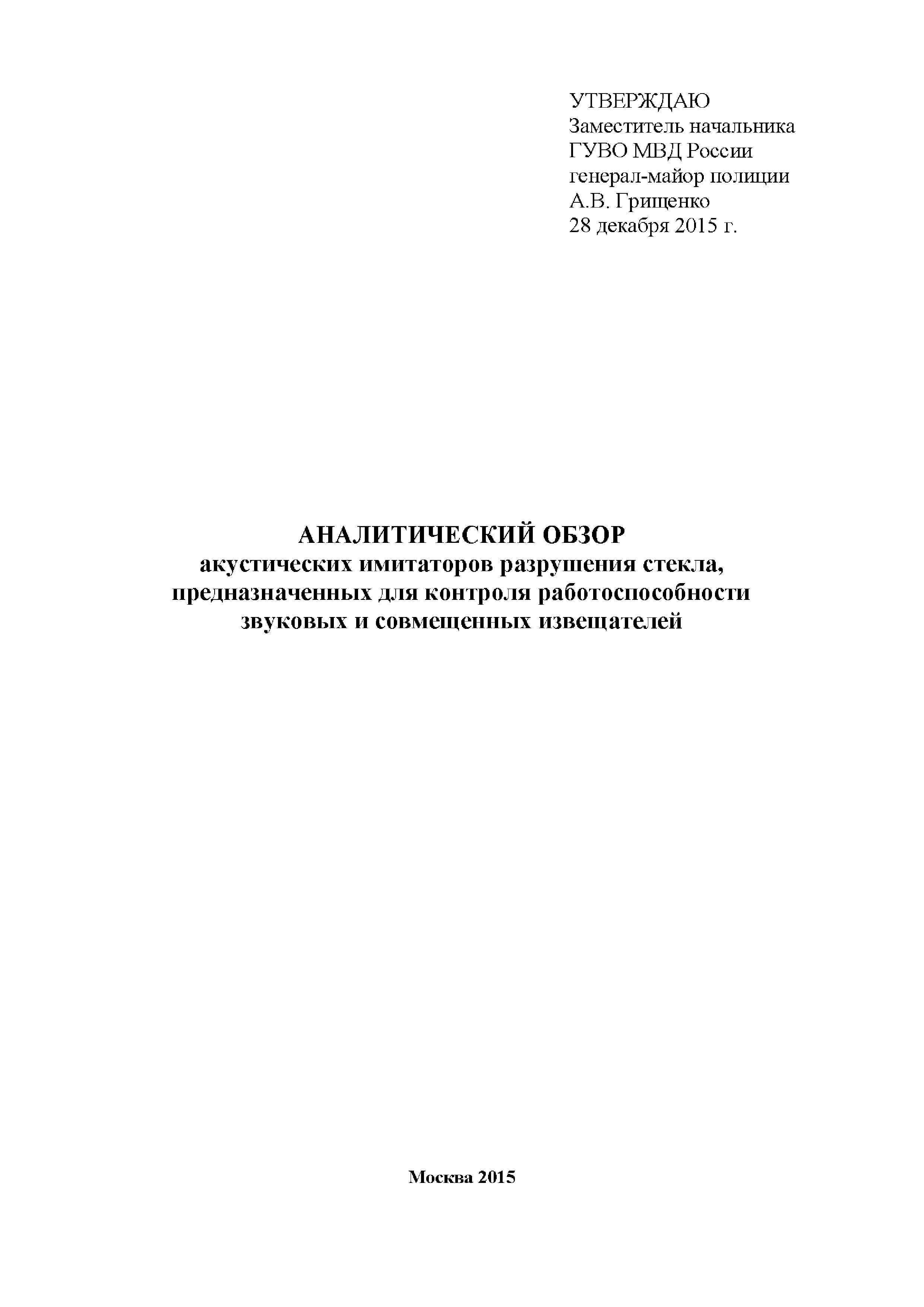 УТВЕРЖДАЮ
Заместитель начальника
ГУВО МВД России
генерал-майор полиции
А.В. Грищенко
28 декабря 2015 г.

АНАЛИТИЧЕСКИЙ ОБЗОР
акустических имитаторов разрушения стекла,
предназначенных для контроля работоспособности
звуковых и совмещенных извещателей

Москва 2015